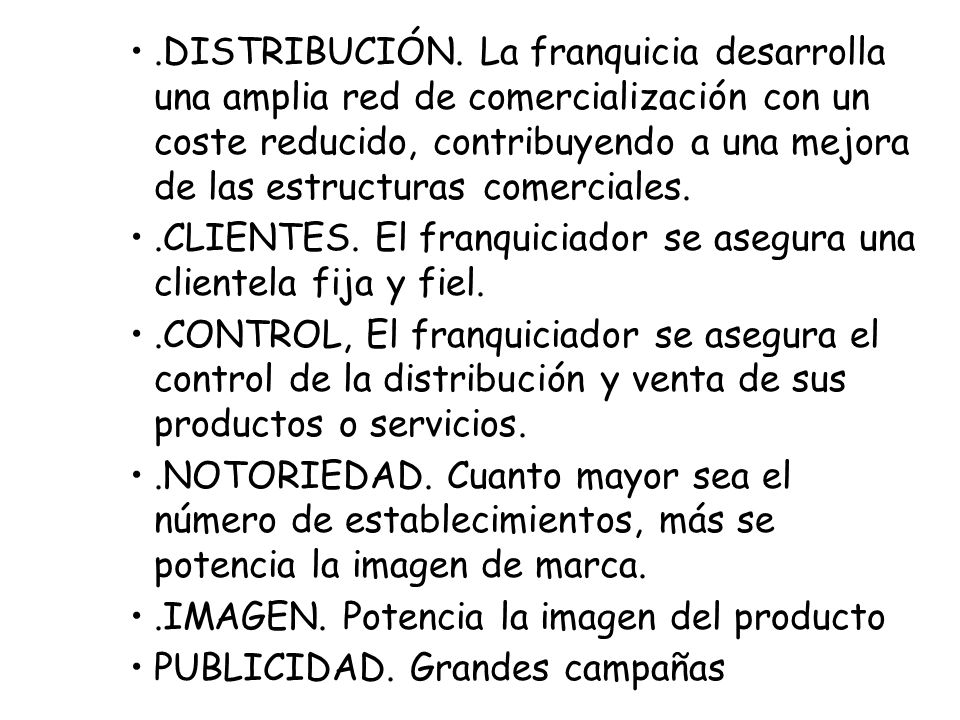 • .DISTRIBUCIÓN. La franquicia desarrolla una amplia red de comercialización con un coste reducido, contribuyendo a una mejora de las estructuras comerciales.
• .CLIENTES. El franquiciador se asegura una clientela fija y fiel.
• .CONTROL, El franquiciador se asegura el control de la distribución y venta de sus productos o servicios.
• .NOTORIEDAD. Cuanto mayor sea el número de establecimientos, más se potencia la imagen de marca.
• .IMAGEN. Potencia la imagen del producto
• PUBLICIDAD. Grandes campañas